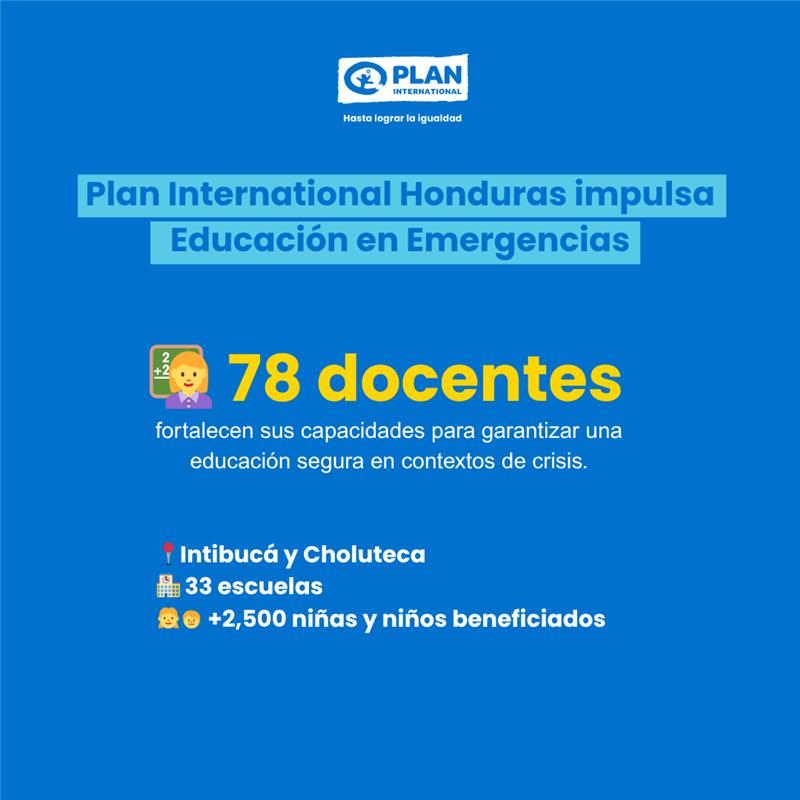 PLAN
INTERNATIONAL

Hasta lograr la igualdad

Plan International Honduras impulsa Educación en Emergencias

78 docentes

fortalecen sus capacidades para garantizar una educación segura en contextos de crisis.

Intibucá y Choluteca
33 escuelas
+2,500 niñas y niños beneficiados